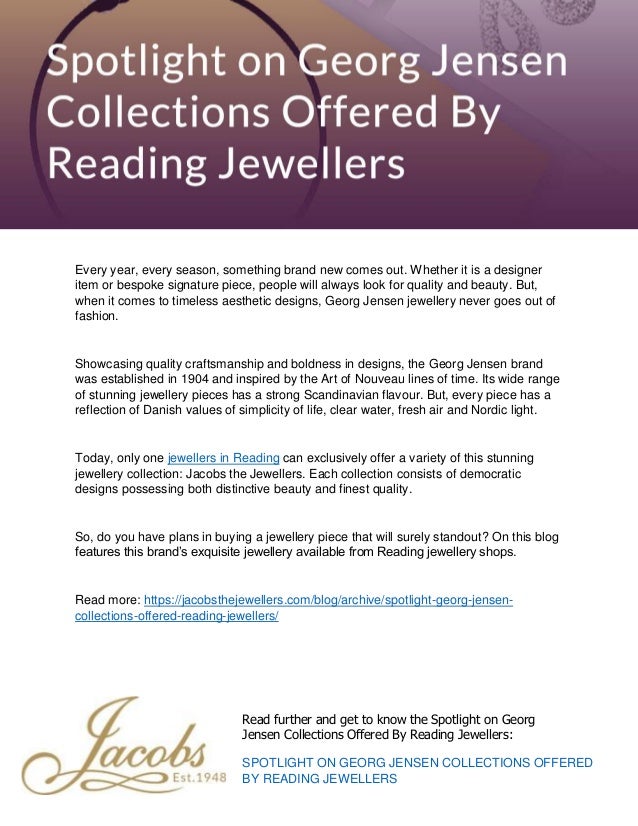 Spotlight on Georg Jensen Collections Offered By Reading Jewellers

Every year, every season, something brand new comes out. Whether it is a designer item or bespoke signature piece, people will always look for quality and beauty. But, when it comes to timeless aesthetic designs, Georg Jensen jewellery never goes out of fashion.

Showcasing quality craftsmanship and boldness in designs, the Georg Jensen brand was established in 1904 and inspired by the Art of Nouveau lines of time. Its wide range of stunning jewellery pieces has a strong Scandinavian flavour. But, every piece has a reflection of Danish values of simplicity of life, clear water, fresh air and Nordic light.

Today, only one jewellers in Reading can exclusively offer a variety of this stunning jewellery collection: Jacobs the Jewellers. Each collection consists of democratic designs possessing both distinctive beauty and finest quality.

So, do you have plans in buying a jewellery piece that will surely standout? On this blog features this brand's exquisite jewellery available from Reading jewellery shops.

Read more: https://jacobsthejewellers.com/blog/archive/spotlight-georg-jensen-collections-offered-reading-jewellers/

Jacobs Est.1948

Read further and get to know the Spotlight on Georg Jensen Collections Offered By Reading Jewellers:

SPOTLIGHT ON GEORG JENSEN COLLECTIONS OFFERED BY READING JEWELLERS